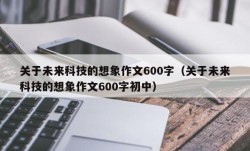 关于未来科技的想象作文600字（关于未来科技的想象作文600字初中）